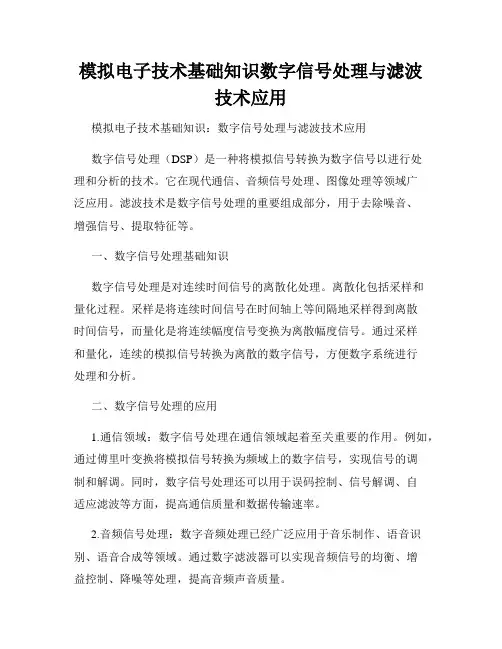 模拟电子技术基础知识数字信号处理与滤波技术应用

模拟电子技术基础知识：数字信号处理与滤波技术应用

数字信号处理（DSP）是一种将模拟信号转换为数字信号以进行处理和分析的技术。它在现代通信、音频信号处理、图像处理等领域广泛应用。滤波技术是数字信号处理的重要组成部分，用于去除噪音、增强信号、提取特征等。

一、数字信号处理基础知识

数字信号处理是对连续时间信号的离散化处理。离散化包括采样和量化过程。采样是将连续时间信号在时间轴上等间隔地采样得到离散时间信号，而量化是将连续幅度信号变换为离散幅度信号。通过采样和量化，连续的模拟信号转换为离散的数字信号，方便数字系统进行处理和分析。

二、数字信号处理的应用

1.通信领域：数字信号处理在通信领域起着至关重要的作用。例如，通过傅里叶变换将模拟信号转换为频域上的数字信号，实现信号的调制和解调。同时，数字信号处理还可以用于误码控制、信号解调、自适应滤波等方面，提高通信质量和数据传输速率。

2.音频信号处理：数字音频处理已经广泛应用于音乐制作、语音识别、语音合成等领域。通过数字滤波器可以实现音频信号的均衡、增益控制、降噪等处理，提高音频声音质量。